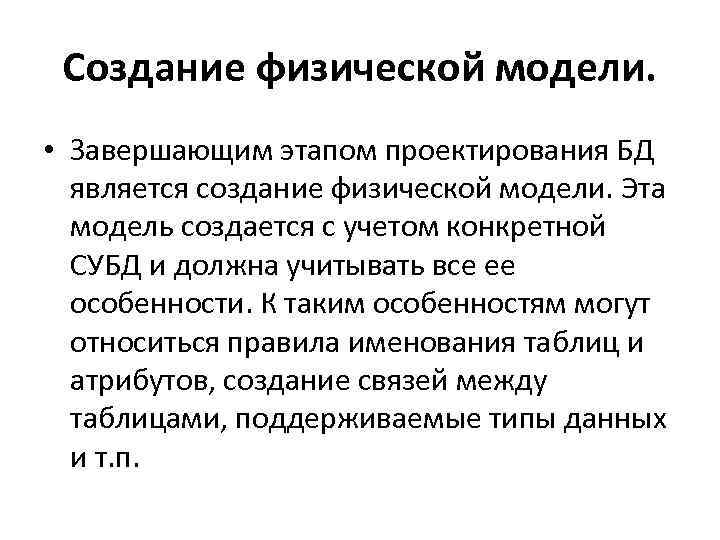 Создание физической модели.

• Завершающим этапом проектирования БД является создание физической модели. Эта модель создается с учетом конкретной СУБД и должна учитывать все ее особенности. К таким особенностям могут относиться правила именования таблиц и атрибутов, создание связей между таблицами, поддерживаемые типы данных и т.п.